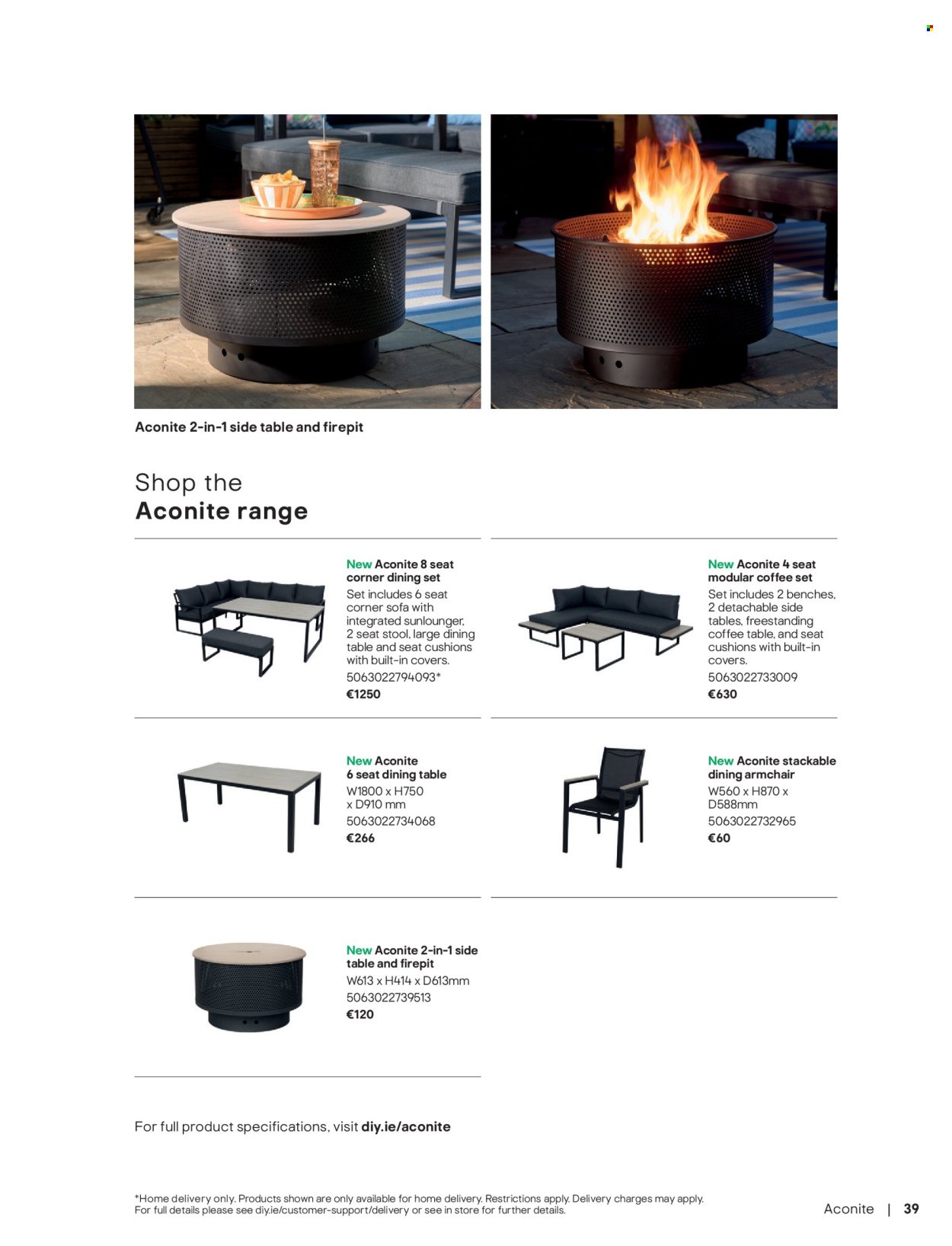 Aconite 2-in-1 side table and firepit

Shop the
Aconite range

New Aconite 8 seat corner dining set
Set includes 6 seat corner sofa with integrated sunlounger, 2 seat stool, large dining table and seat cushions with built-in covers.
5063022794093*
€1250

New Aconite 4 seat modular coffee set
Set includes 2 benches, 2 detachable side tables, freestanding coffee table, and seat cushions with built-in covers.
5063022733009
€630

New Aconite 6 seat dining table
W1800 x H750 x D910 mm
5063022734068
€266

New Aconite stackable dining armchair
W560 x H870 x D588mm
5063022732965
€60

New Aconite 2-in-1 side table and firepit
W613 x H414 x D613mm
5063022739513
€120

For full product specifications, visit diy.ie/aconite

*Home delivery only. Products shown are only available for home delivery. Restrictions apply. Delivery charges may apply. For full details please see diy.ie/customer-support/delivery or see in store for further details.

Aconite | 39